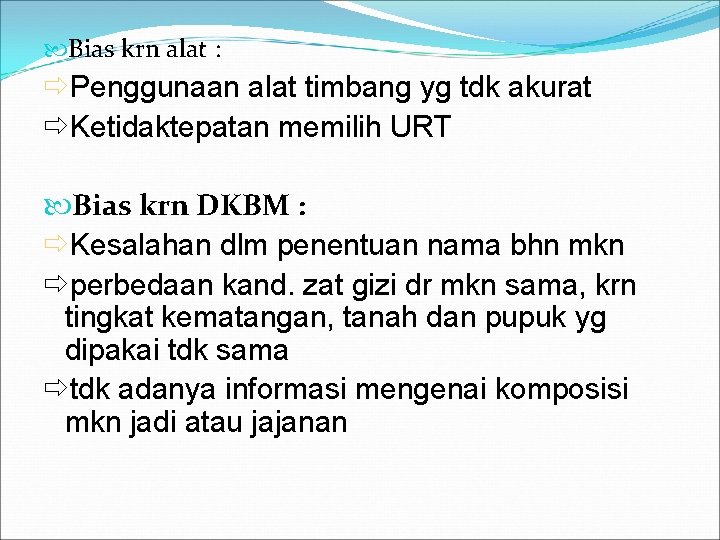 Bias krn alat :
⇨Penggunaan alat timbang yg tdk akurat
⇨Ketidaktepatan memilih URT

Bias krn DKBM :
⇨Kesalahan dlm penentuan nama bhn mkn
⇨perbedaan kand. zat gizi dr mkn sama, krn tingkat kematangan, tanah dan pupuk yg dipakai tdk sama
⇨tdk adanya informasi mengenai komposisi mkn jadi atau jajanan